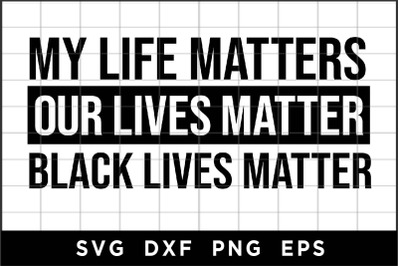 MY LIFE MATTERS
OUR LIVES MATTER
BLACK LIVES MATTER

SVG DXF PNG EPS